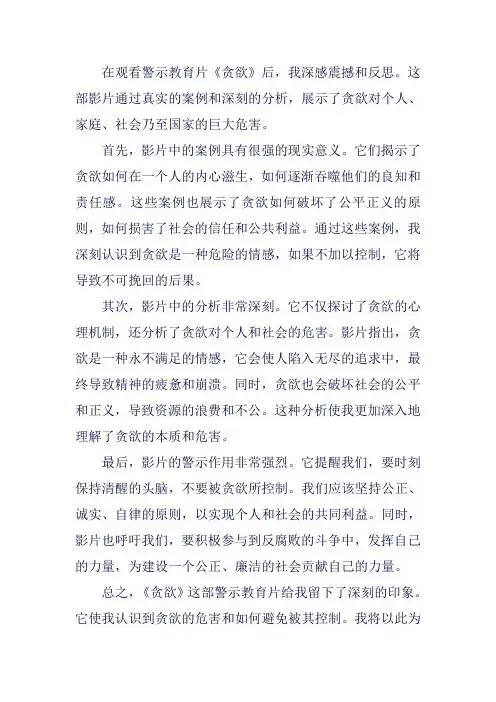 在观看警示教育片《贪欲》后，我深感震撼和反思。这部影片通过真实的案例和深刻的分析，展示了贪欲对个人、家庭、社会乃至国家的巨大危害。

首先，影片中的案例具有很强的现实意义。它们揭示了贪欲如何在一个人的内心滋生，如何逐渐吞噬他们的良知和责任感。这些案例也展示了贪欲如何破坏了公平正义的原则，如何损害了社会的信任和公共利益。通过这些案例，我深刻认识到贪欲是一种危险的情感，如果不加以控制，它将导致不可挽回的后果。

其次，影片中的分析非常深刻。它不仅探讨了贪欲的心理机制，还分析了贪欲对个人和社会的危害。影片指出，贪欲是一种永不满足的情感，它会使人陷入无尽的追求中，最终导致精神的疲惫和崩溃。同时，贪欲也会破坏社会的公平和正义，导致资源的浪费和不公。这种分析使我更加深入地理解了贪欲的本质和危害。

最后，影片的警示作用非常强烈。它提醒我们，要时刻保持清醒的头脑，不要被贪欲所控制。我们应该坚持公正、诚实、自律的原则，以实现个人和社会的共同利益。同时，影片也呼吁我们，要积极参与到反腐败的斗争中，发挥自己的力量，为建设一个公正、廉洁的社会贡献自己的力量。

总之，《贪欲》这部警示教育片给我留下了深刻的印象。它使我认识到贪欲的危害和如何避免被其控制。我将以此为